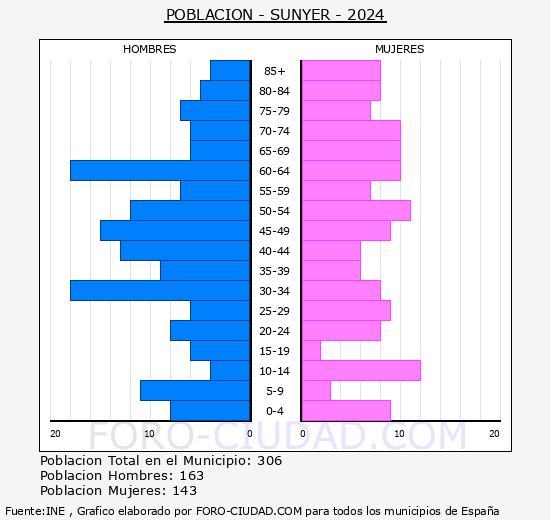 POBLACION - SUNYER - 2024

HOMBRES

MUJERES

85+
80-84
75-79
70-74
65-69
60-64
55-59
50-54
45-49
40-44
35-39
30-34
25-29
20-24
15-19
10-14
5-9
0-4

20 10 0

0 10 20

FORO-CIUDAD.COM

Poblacion Total en el Municipio: 306
Poblacion Hombres: 163
Poblacion Mujeres: 143

Fuente:INE , Grafico elaborado por FORO-CIUDAD.COM para todos los municipios de España